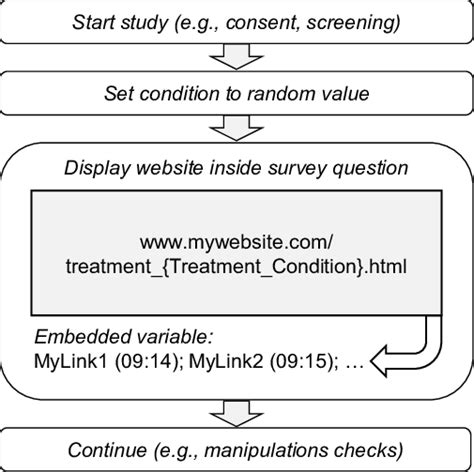 Start study (e.g., consent, screening)

Set condition to random value

Display website inside survey question

www.mywebsite.com/
treatment_{Treatment_Condition}.html

Embedded variable:
MyLink1 (09:14); MyLink2 (09:15); ...

Continue (e.g., manipulations checks)